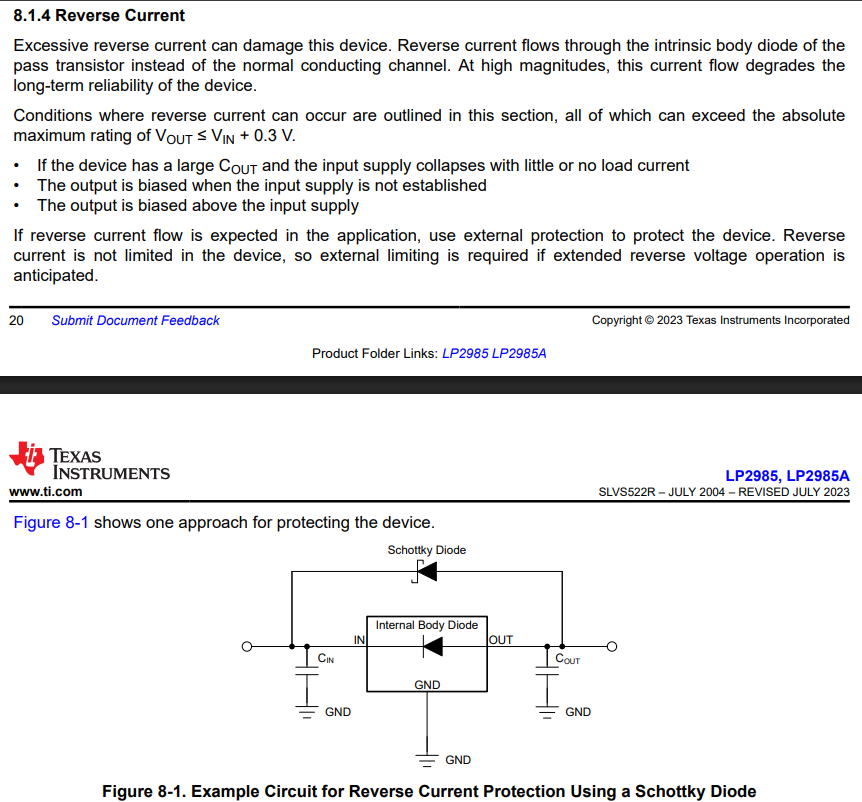 8.1.4 Reverse Current

Excessive reverse current can damage this device. Reverse current flows through the intrinsic body diode of the pass transistor instead of the normal conducting channel. At high magnitudes, this current flow degrades the long-term reliability of the device.

Conditions where reverse current can occur are outlined in this section, all of which can exceed the absolute maximum rating of $V_{OUT} \leq V_{IN} + 0.3$ V.

• If the device has a large $C_{OUT}$ and the input supply collapses with little or no load current
• The output is biased when the input supply is not established
• The output is biased above the input supply

If reverse current flow is expected in the application, use external protection to protect the device. Reverse current is not limited in the device, so external limiting is required if extended reverse voltage operation is anticipated.

20 Submit Document Feedback Copyright © 2023 Texas Instruments Incorporated

Product Folder Links: LP2985 LP2985A

TEXAS INSTRUMENTS
www.ti.com

LP2985, LP2985A
SLVS522R – JULY 2004 – REVISED JULY 2023

Figure 8-1 shows one approach for protecting the device.

Schottky Diode
Internal Body Diode
IN
OUT
$C_{IN}$
$C_{OUT}$
GND
GND
GND
GND

Figure 8-1. Example Circuit for Reverse Current Protection Using a Schottky Diode